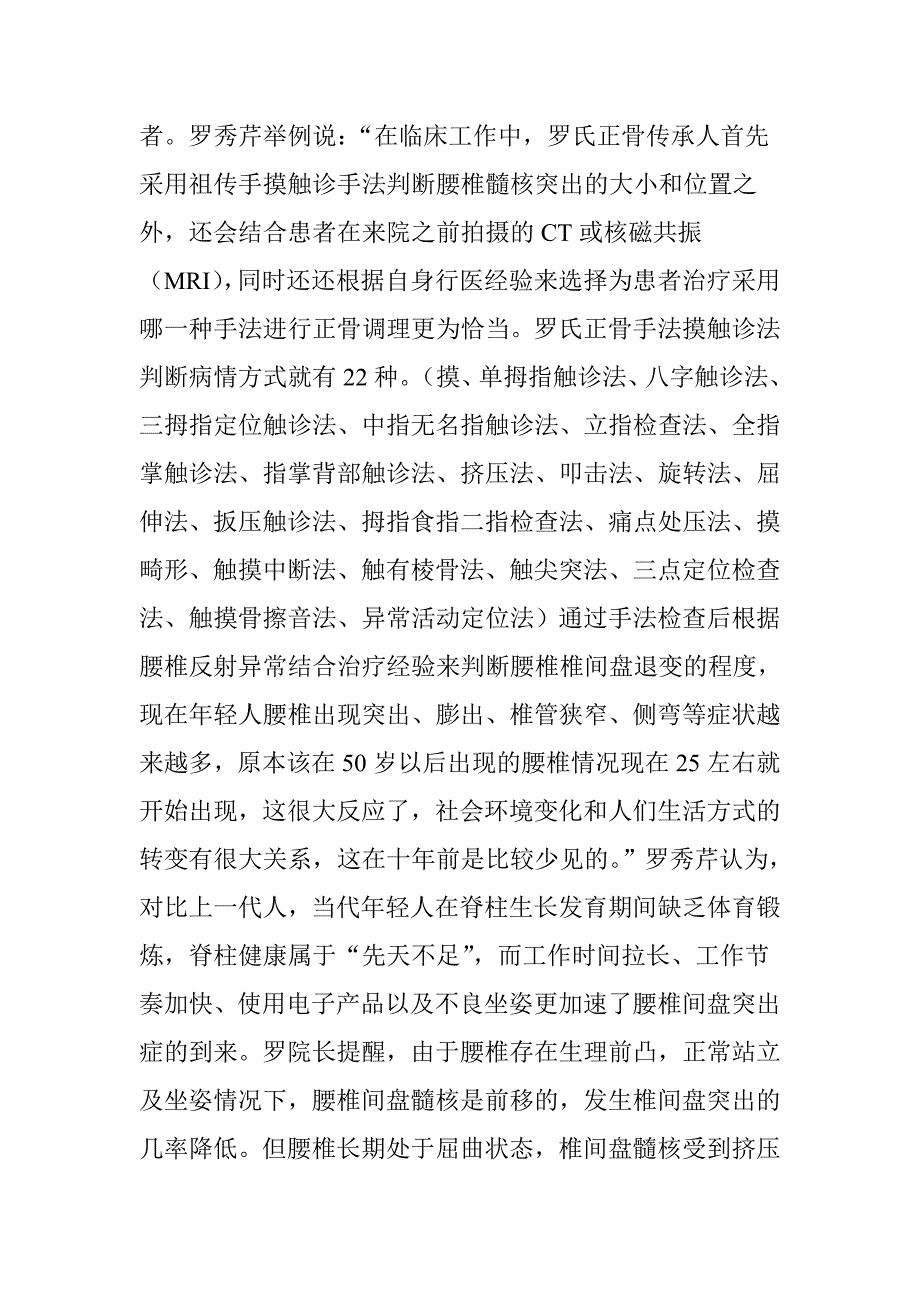 者。罗秀芹举例说：“在临床工作中，罗氏正骨传承人首先采用祖传手摸触诊手法判断腰椎髓核突出的大小和位置之外，还会结合患者在来院之前拍摄的 CT 或核磁共振（MRI），同时还还根据自身行医经验来选择为患者治疗采用哪一种手法进行正骨调理更为恰当。罗氏正骨手法摸触诊法判断病情方式就有 22 种。（摸、单拇指触诊法、八字触诊法、三拇指定位触诊法、中指无名指触诊法、立指检查法、全指掌触诊法、指掌背部触诊法、挤压法、叩击法、旋转法、屈伸法、扳压触诊法、拇指食指二指检查法、痛点处压法、摸畸形、触摸中断法、触有棱骨法、触尖突法、三点定位检查法、触摸骨擦音法、异常活动定位法）通过手法检查后根据腰椎反射异常结合治疗经验来判断腰椎椎间盘退变的程度，现在年轻人腰椎出现突出、膨出、椎管狭窄、侧弯等症状越来越多，原本该在 50 岁以后出现的腰椎情况现在 25 左右就开始出现，这很大反应了，社会环境变化和人们生活方式的转变有很大关系，这在十年前是比较少见的。”罗秀芹认为，对比上一代人，当代年轻人在脊柱生长发育期间缺乏体育锻炼，脊柱健康属于“先天不足”，而工作时间拉长、工作节奏加快、使用电子产品以及不良坐姿更加速了腰椎间盘突出症的到来。罗院长提醒，由于腰椎存在生理前凸，正常站立及坐姿情况下，腰椎间盘髓核是前移的，发生椎间盘突出的几率降低。但腰椎长期处于屈曲状态，椎间盘髓核受到挤压